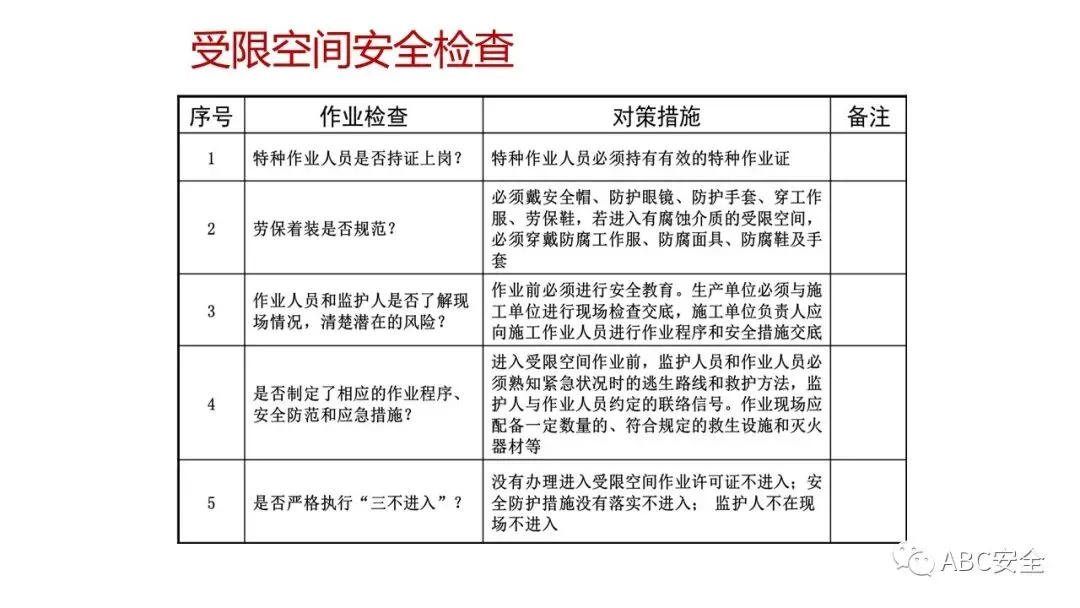 受限空间安全检查

| 序号 | 作业检查 | 对策措施 | 备注 |
|---|---|---|---|
| 1 | 特种作业人员是否持证上岗？ | 特种作业人员必须持有有效的特种作业证 | |
| 2 | 劳保着装是否规范？ | 必须戴安全帽、防护眼镜、防护手套、穿工作服、劳保鞋，若进入有腐蚀介质的受限空间，必须穿戴防腐工作服、防腐面具、防腐鞋及手套 | |
| 3 | 作业人员和监护人是否了解现场情况，清楚潜在的风险？ | 作业前必须进行安全教育。生产单位必须与施工单位进行现场检查交底，施工单位负责人应向施工作业人员进行作业程序和安全措施交底 | |
| 4 | 是否制定了相应的作业程序、安全防范和应急措施？ | 进入受限空间作业前，监护人员和作业人员必须熟知紧急状况时的逃生路线和救护方法，监护人与作业人员约定的联络信号。作业现场应配备一定数量的、符合规定的救生设施和灭火器材等 | |
| 5 | 是否严格执行“三不进入”？ | 没有办理进入受限空间作业许可证不进入；安全防护措施没有落实不进入； 监护人不在现场不进入 | |

ABC安全